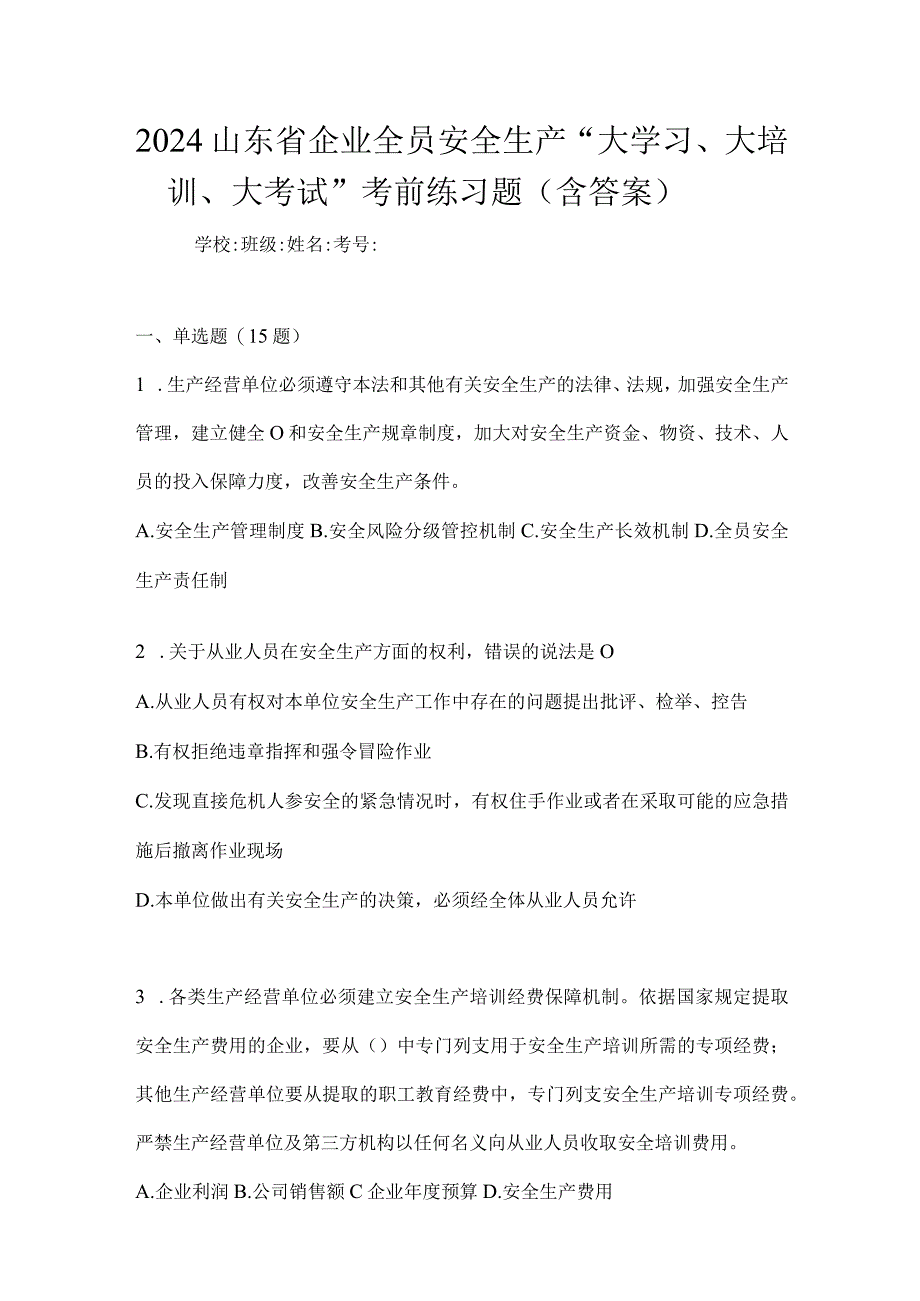 2024山东省企业全员安全生产“大学习、大培训、大考试”考前练习题（含答案）

学校:班级:姓名:考号:

一、单选题（15题）

1．生产经营单位必须遵守本法和其他有关安全生产的法律、法规，加强安全生产管理，建立健全O和安全生产规章制度，加大对安全生产资金、物资、技术、人员的投入保障力度，改善安全生产条件。

A.安全生产管理制度 B.安全风险分级管控机制 C.安全生产长效机制 D.全员安全生产责任制

2．关于从业人员在安全生产方面的权利，错误的说法是O

A.从业人员有权对本单位安全生产工作中存在的问题提出批评、检举、控告

B.有权拒绝违章指挥和强令冒险作业

C.发现直接危机人参安全的紧急情况时，有权住手作业或者在采取可能的应急措施后撤离作业现场

D.本单位做出有关安全生产的决策，必须经全体从业人员允许

3．各类生产经营单位必须建立安全生产培训经费保障机制。依据国家规定提取安全生产费用的企业，要从（）中专门列支用于安全生产培训所需的专项经费；其他生产经营单位要从提取的职工教育经费中，专门列支安全生产培训专项经费。严禁生产经营单位及第三方机构以任何名义向从业人员收取安全培训费用。

A.企业利润 B.公司销售额 C企业年度预算 D.安全生产费用